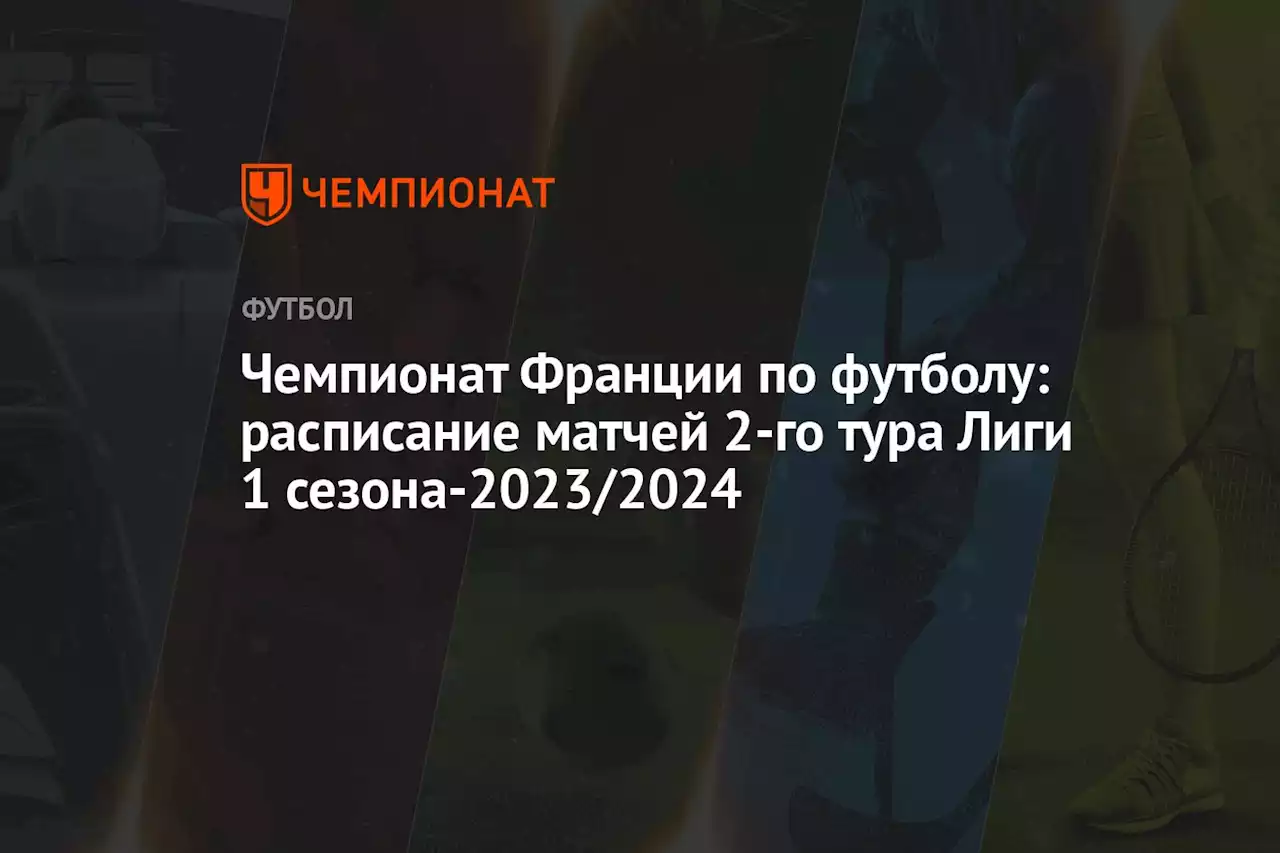 ЧЕМПИОНАТ

ФУТБОЛ

Чемпионат Франции по футболу: расписание матчей 2-го тура Лиги 1 сезона-2023/2024